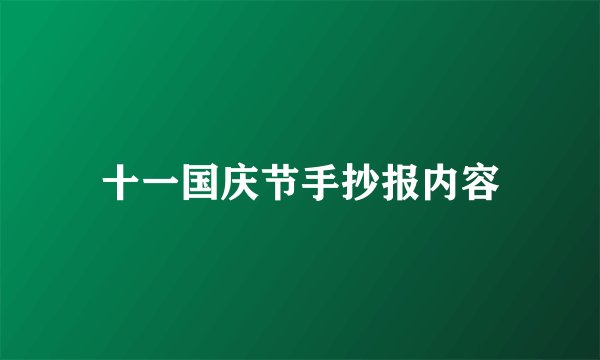 十一国庆节手抄报内容